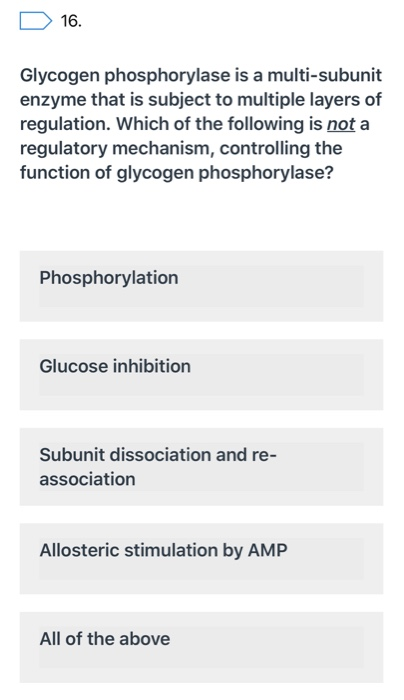 16.

Glycogen phosphorylase is a multi-subunit enzyme that is subject to multiple layers of regulation. Which of the following is not a regulatory mechanism, controlling the function of glycogen phosphorylase?

Phosphorylation

Glucose inhibition

Subunit dissociation and re-association

Allosteric stimulation by AMP

All of the above